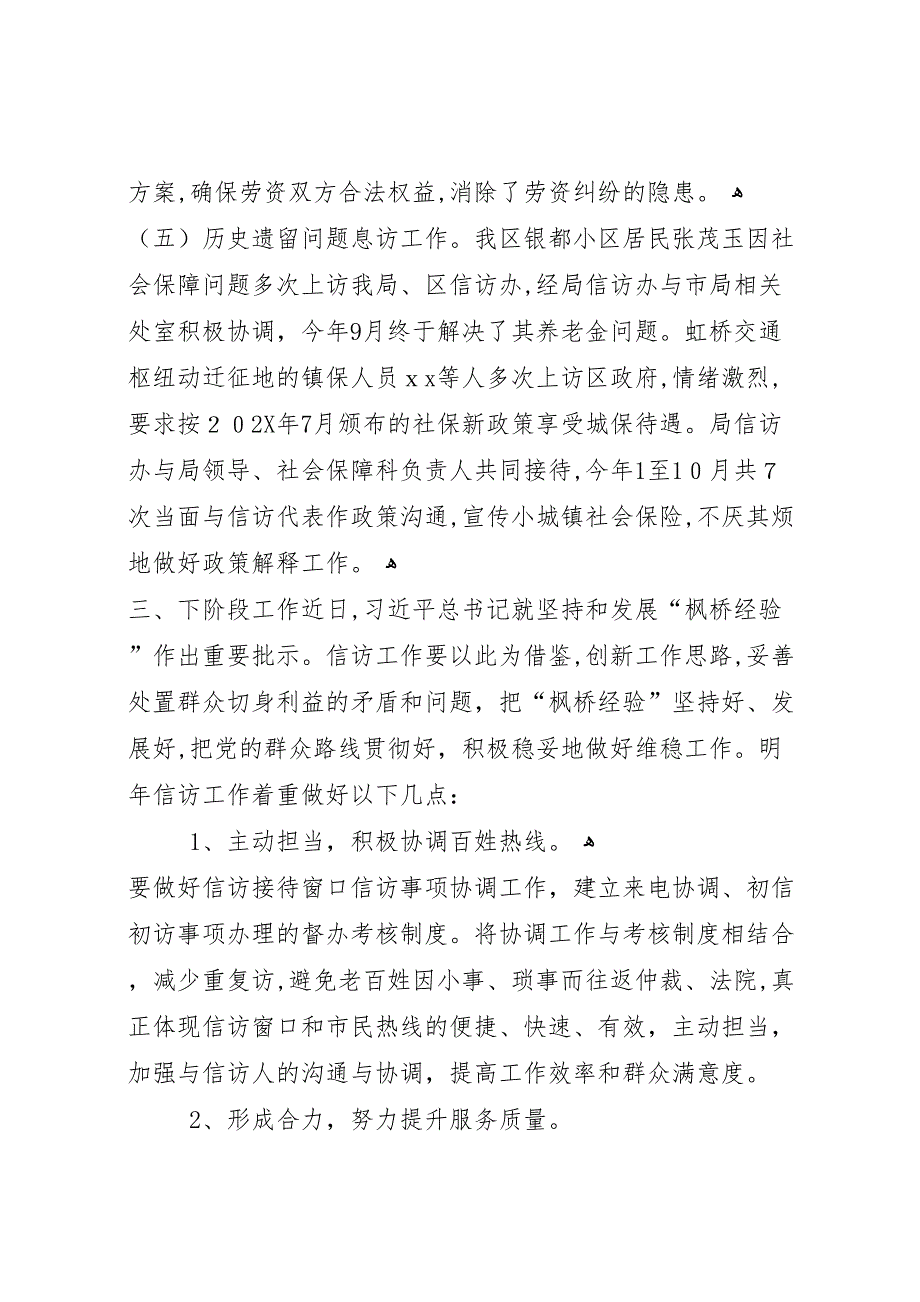 方案,确保劳资双方合法权益,消除了劳资纠纷的隐患。

（五）历史遗留问题息访工作。我区银都小区居民张茂玉因社会保障问题多次上访我局、区信访办,经局信访办与市局相关处室积极协调，今年9月终于解决了其养老金问题。虹桥交通枢纽动迁征地的镇保人员ｘｘ等人多次上访区政府,情绪激烈,要求按２０2X年7月颁布的社保新政策享受城保待遇。局信访办与局领导、社会保障科负责人共同接待,今年1至1０月共７次当面与信访代表作政策沟通,宣传小城镇社会保险,不厌其烦地做好政策解释工作。

三、下阶段工作近日,习近平总书记就坚持和发展“枫桥经验”作出重要批示。信访工作要以此为借鉴,创新工作思路,妥善处置群众切身利益的矛盾和问题，把“枫桥经验”坚持好、发展好,把党的群众路线贯彻好，积极稳妥地做好维稳工作。明年信访工作着重做好以下几点：

1、主动担当，积极协调百姓热线。

要做好信访接待窗口信访事项协调工作，建立来电协调、初信初访事项办理的督办考核制度。将协调工作与考核制度相结合，减少重复访,避免老百姓因小事、琐事而往返仲裁、法院,真正体现信访窗口和市民热线的便捷、快速、有效，主动担当，加强与信访人的沟通与协调，提高工作效率和群众满意度。

2、形成合力，努力提升服务质量。